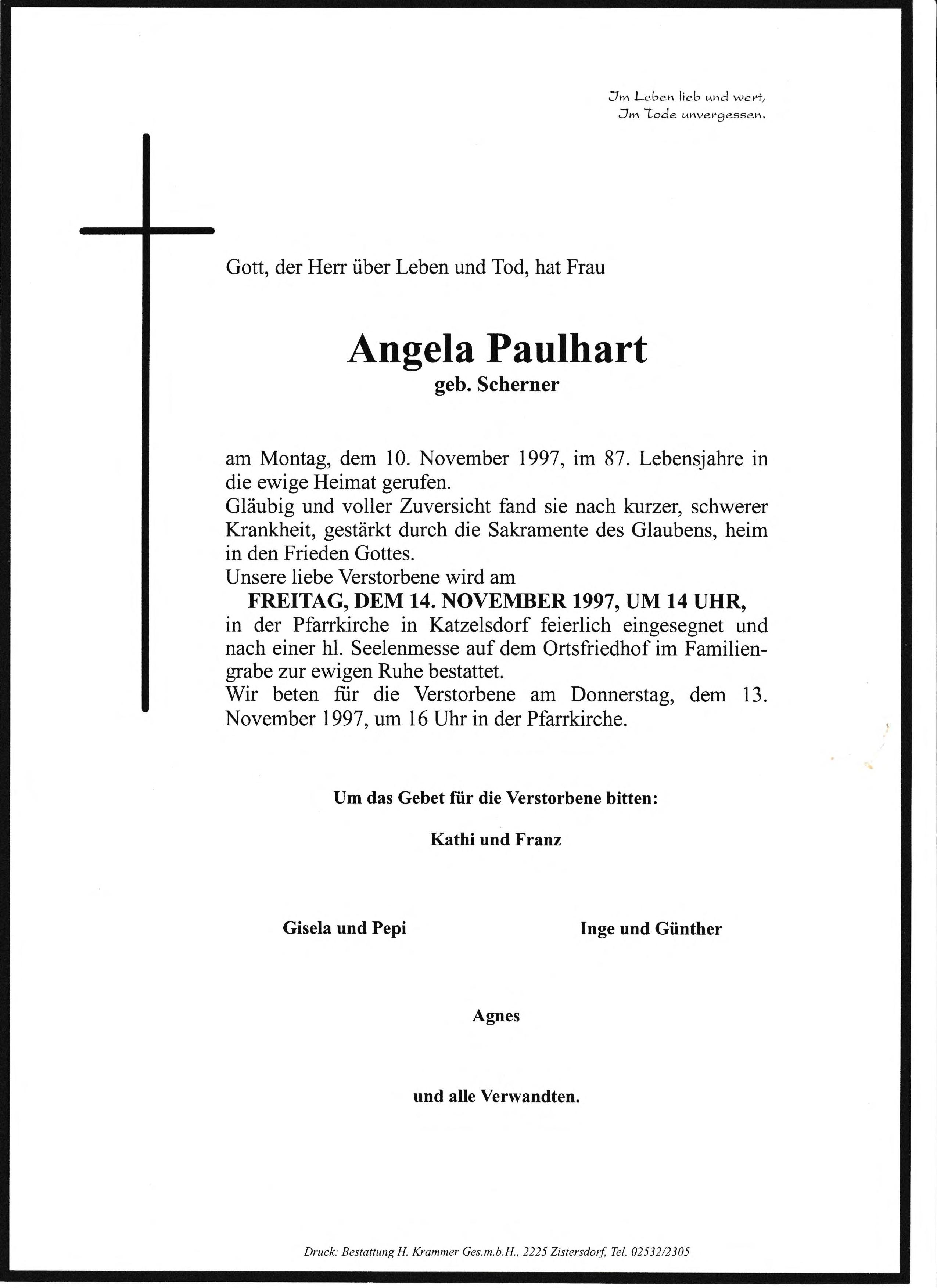 Im Leben lieb und wert,
Im Tode unvergessen.

Gott, der Herr über Leben und Tod, hat Frau

Angela Paulhart
geb. Scherner

am Montag, dem 10. November 1997, im 87. Lebensjahre in die ewige Heimat gerufen.
Gläubig und voller Zuversicht fand sie nach kurzer, schwerer Krankheit, gestärkt durch die Sakramente des Glaubens, heim in den Frieden Gottes.
Unsere liebe Verstorbene wird am
FREITAG, DEM 14. NOVEMBER 1997, UM 14 UHR,
in der Pfarrkirche in Katzelsdorf feierlich eingesegnet und nach einer hl. Seelenmesse auf dem Ortsfriedhof im Familiengrabe zur ewigen Ruhe bestattet.
Wir beten für die Verstorbene am Donnerstag, dem 13. November 1997, um 16 Uhr in der Pfarrkirche.

Um das Gebet für die Verstorbene bitten:

Kathi und Franz

Gisela und Pepi

Inge und Günther

Agnes

und alle Verwandten.

Druck: Bestattung H. Krammer Ges.m.b.H., 2225 Zistersdorf, Tel. 02532/2305